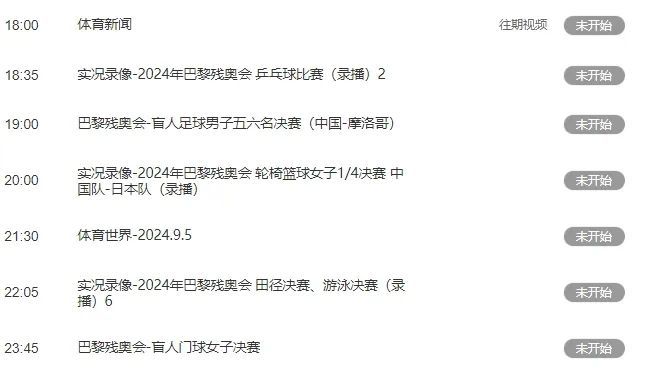 18:00 体育新闻 往期视频 未开始

18:35 实况录像-2024年巴黎残奥会 乒乓球比赛（录播）2 未开始

19:00 巴黎残奥会-盲人足球男子五六名决赛（中国-摩洛哥） 未开始

20:00 实况录像-2024年巴黎残奥会 轮椅篮球女子1/4决赛 中国队-日本队（录播） 未开始

21:30 体育世界-2024.9.5 未开始

22:05 实况录像-2024年巴黎残奥会 田径决赛、游泳决赛（录播）6 未开始

23:45 巴黎残奥会-盲人门球女子决赛 未开始